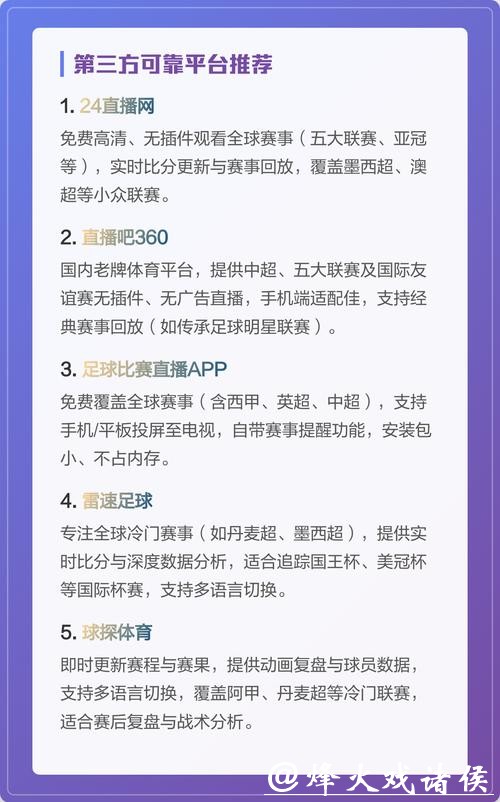 第三方可靠平台推荐

1. 24直播网

免费高清、无插件观看全球赛事（五大联赛、亚冠等），实时比分更新与赛事回放，覆盖墨西超、澳超等小众联赛。

2. 直播吧360

国内老牌体育平台，提供中超、五大联赛及国际友谊赛无插件、无广告直播，手机端适配佳，支持经典赛事回放（如传承足球明星联赛）。

3. 足球比赛直播APP

免费覆盖全球赛事（含西甲、英超、中超），支持手机/平板投屏至电视，自带赛事提醒功能，安装包小、不占内存。

4. 雷速足球

专注全球冷门赛事（如丹麦超、墨西超），提供实时比分与深度数据分析，适合追踪国王杯、美冠杯等国际杯赛，支持多语言切换。

5. 球探体育

即时更新赛程与赛果，提供动画复盘与球员数据，支持多语言切换，覆盖阿甲、丹麦超等冷门联赛，适合赛后复盘与战术分析。

@烽火戏诸侯